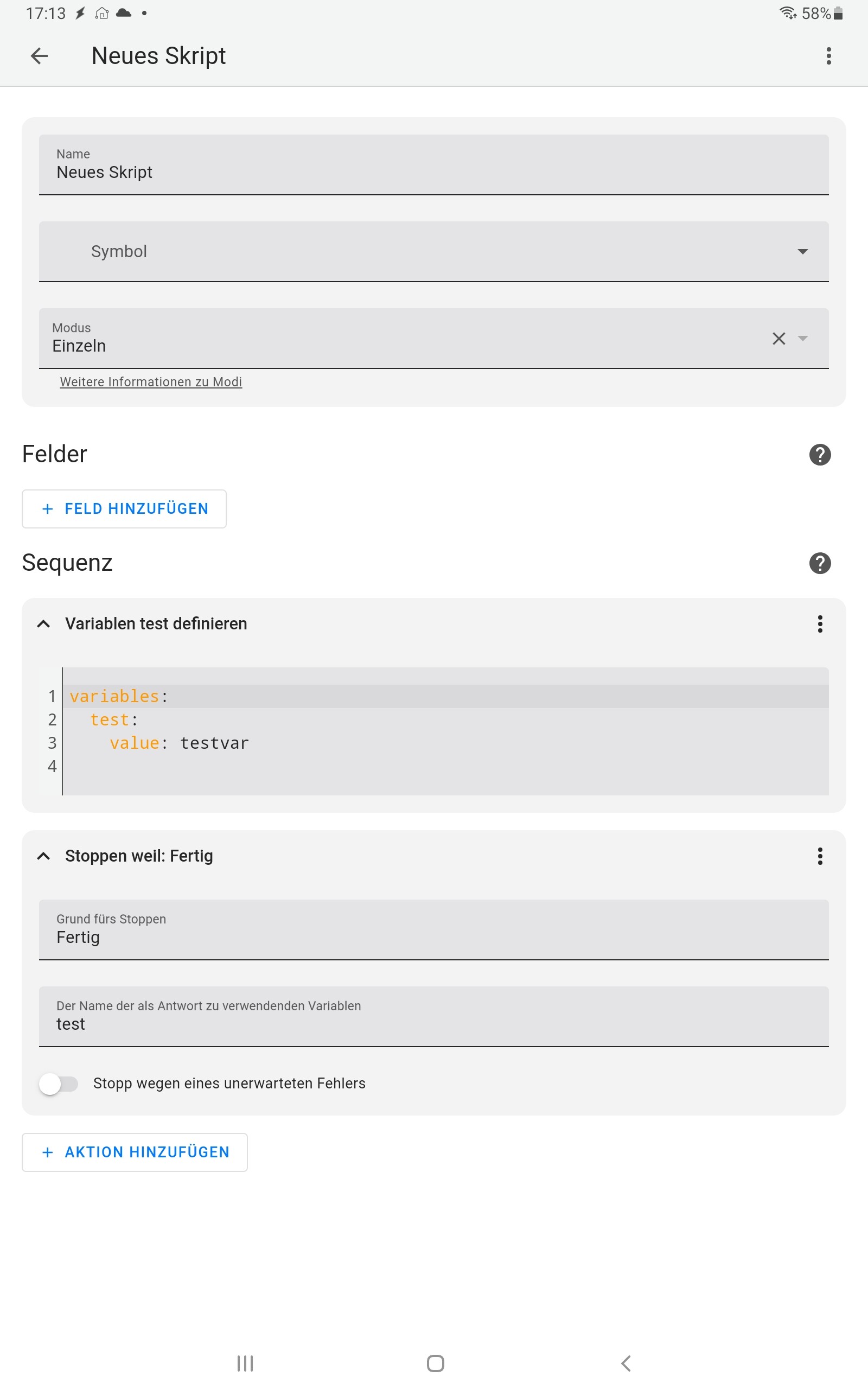 17:13

58%

Neues Skript

Name
Neues Skript

Symbol

Modus
Einzeln

Weitere Informationen zu Modi

Felder

+ FELD HINZUFÜGEN

Sequenz

Variablen test definieren

1 variables:
2   test:
3     value: testvar
4

Stoppen weil: Fertig

Grund fürs Stoppen
Fertig

Der Name der als Antwort zu verwendenden Variablen
test

Stopp wegen eines unerwarteten Fehlers

+ AKTION HINZUFÜGEN